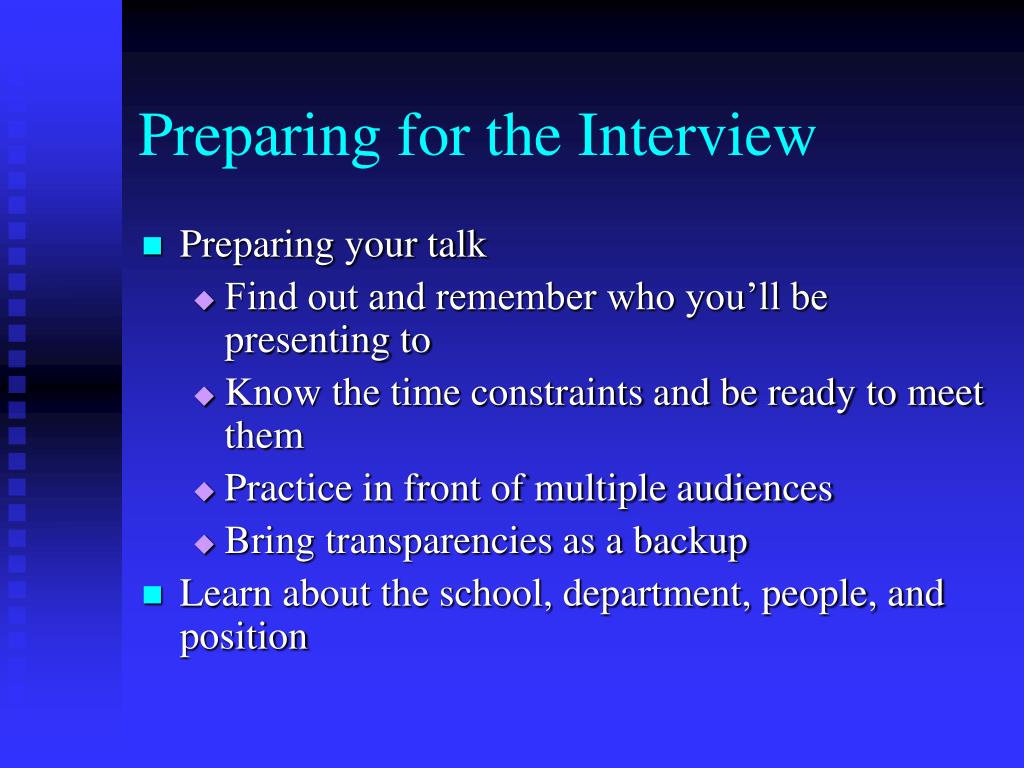 Preparing for the Interview

Preparing your talk

Find out and remember who you’ll be presenting to

Know the time constraints and be ready to meet them

Practice in front of multiple audiences

Bring transparencies as a backup

Learn about the school, department, people, and position